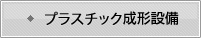 ◆ プラスチック成形設備